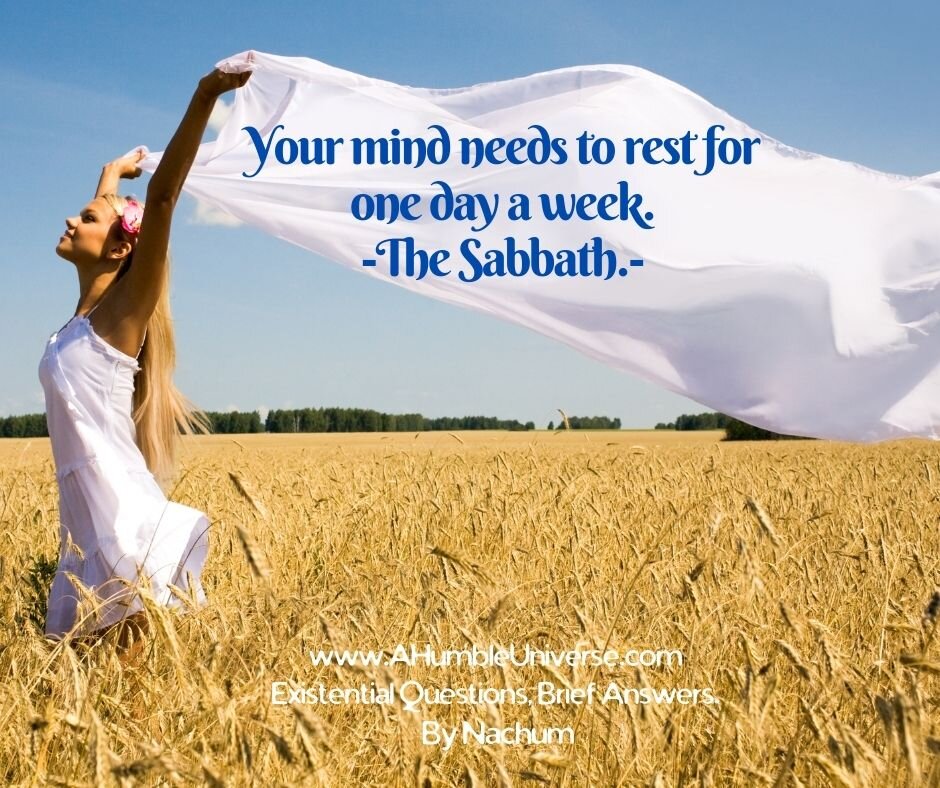 Your mind needs to rest for one day a week.
-The Sabbath.-

www.AHumbleUniverse.com
Existential Questions, Brief Answers.
By Nachum